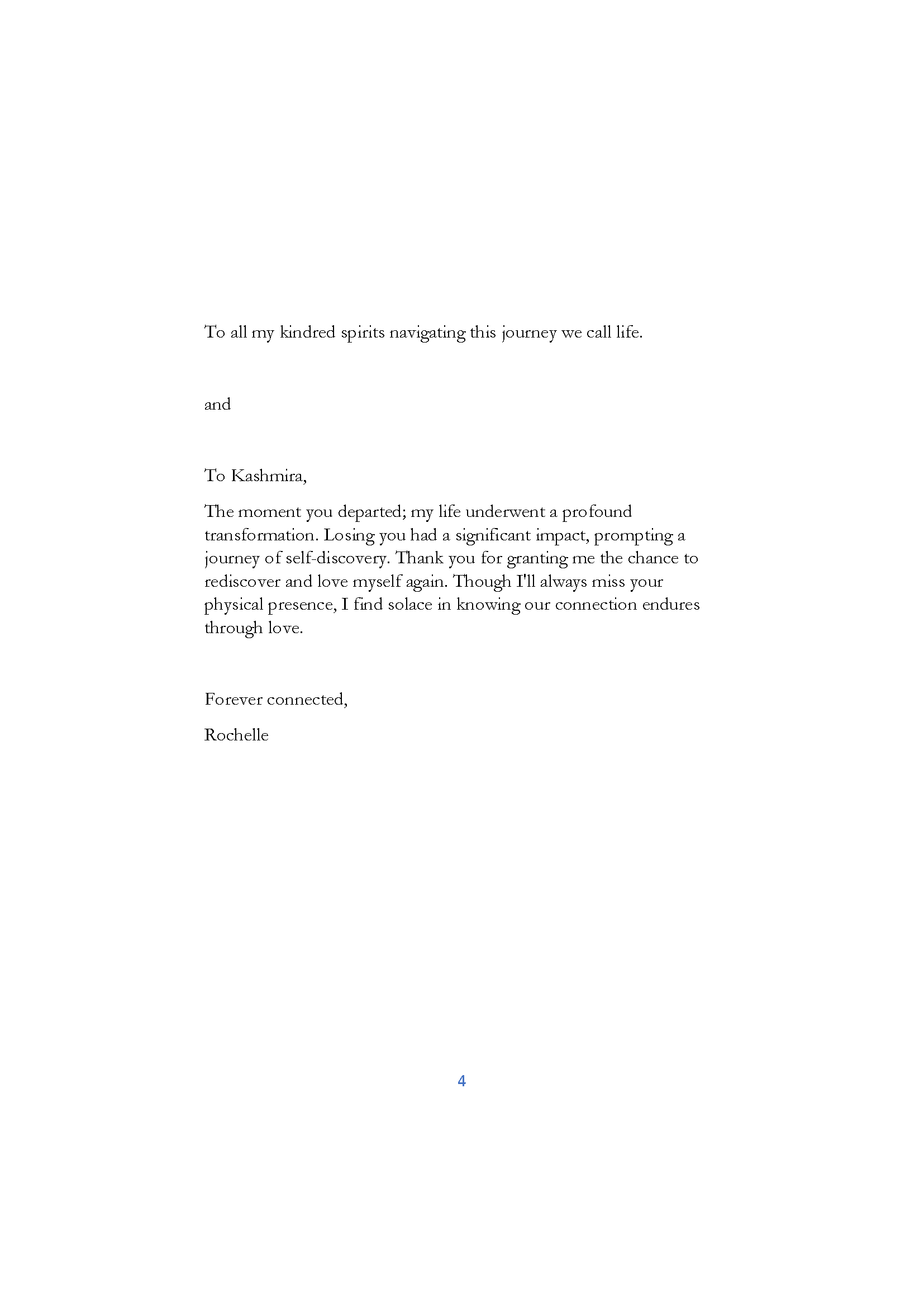 To all my kindred spirits navigating this journey we call life.

and

To Kashmira,

The moment you departed; my life underwent a profound transformation. Losing you had a significant impact, prompting a journey of self-discovery. Thank you for granting me the chance to rediscover and love myself again. Though I'll always miss your physical presence, I find solace in knowing our connection endures through love.

Forever connected,

Rochelle

4